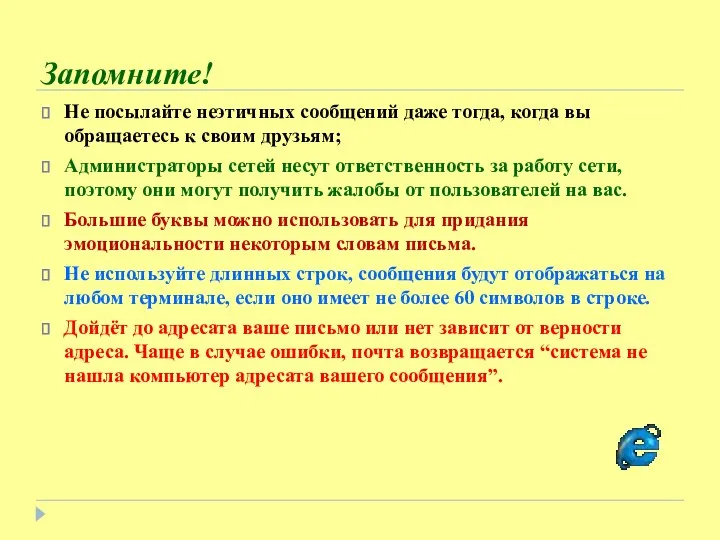 Запомните!

Не посылайте неэтичных сообщений даже тогда, когда вы обращаетесь к своим друзьям;

Администраторы сетей несут ответственность за работу сети, поэтому они могут получить жалобы от пользователей на вас.

Большие буквы можно использовать для придания эмоциональности некоторым словам письма.

Не используйте длинных строк, сообщения будут отображаться на любом терминале, если оно имеет не более 60 символов в строке.

Дойдёт до адресата ваше письмо или нет зависит от верности адреса. Чаще в случае ошибки, почта возвращается “система не нашла компьютер адресата вашего сообщения”.